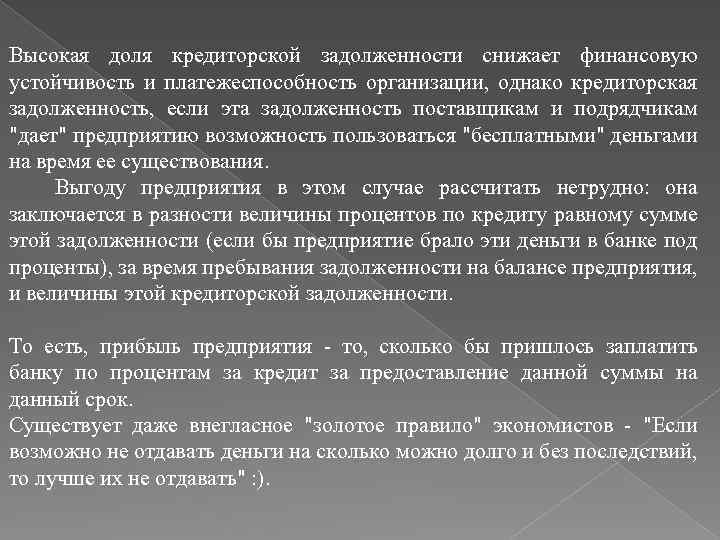 Высокая доля кредиторской задолженности снижает финансовую устойчивость и платежеспособность организации, однако кредиторская задолженность, если эта задолженность поставщикам и подрядчикам "дает" предприятию возможность пользоваться "бесплатными" деньгами на время ее существования.

Выгоду предприятия в этом случае рассчитать нетрудно: она заключается в разности величины процентов по кредиту равному сумме этой задолженности (если бы предприятие брало эти деньги в банке под проценты), за время пребывания задолженности на балансе предприятия, и величины этой кредиторской задолженности.

То есть, прибыль предприятия - то, сколько бы пришлось заплатить банку по процентам за кредит за предоставление данной суммы на данный срок.
Существует даже внегласное "золотое правило" экономистов - "Если возможно не отдавать деньги на сколько можно долго и без последствий, то лучше их не отдавать" :).